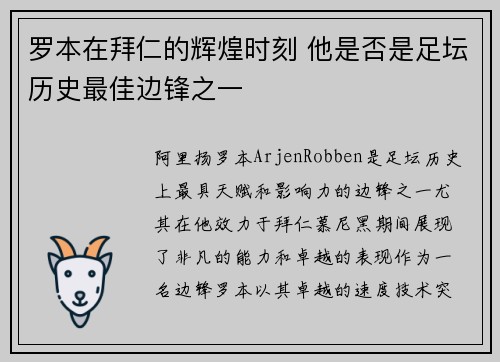 罗本在拜仁的辉煌时刻 他是否是足坛历史最佳边锋之一

阿里扬罗本ArjenRobben是足坛历史上最具天赋和影响力的边锋之一尤其在他效力于拜仁慕尼黑期间展现了非凡的能力和卓越的表现作为一名边锋罗本以其卓越的速度技术突